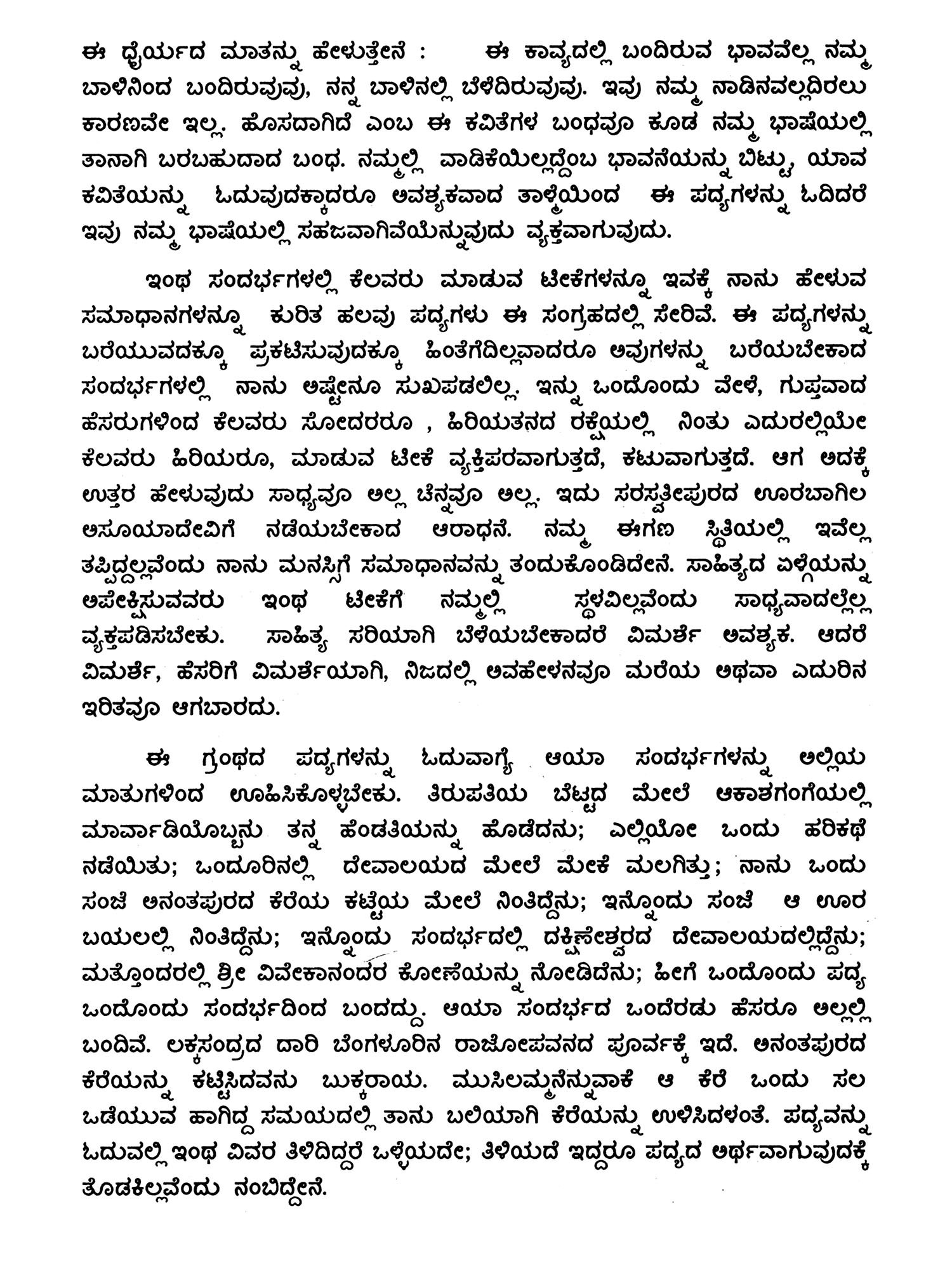 ಈ ಧೈರ್ಯದ ಮಾತನ್ನು ಹೇಳುತ್ತೇನೆ : ಈ ಕಾವ್ಯದಲ್ಲಿ ಬಂದಿರುವ ಭಾವವೆಲ್ಲ ನಮ್ಮ ಬಾಳಿನಿಂದ ಬಂದಿರುವುವು, ನನ್ನ ಬಾಳಿನಲ್ಲಿ ಬೆಳೆದಿರುವುವು. ಇವು ನಮ್ಮ ನಾಡಿನವಲ್ಲದಿರಲು ಕಾರಣವೇ ಇಲ್ಲ. ಹೊಸದಾಗಿದೆ ಎಂಬ ಈ ಕವಿತೆಗಳ ಬಂಧವೂ ಕೂಡ ನಮ್ಮ ಭಾಷೆಯಲ್ಲಿ ತಾನಾಗಿ ಬರಬಹುದಾದ ಬಂಧ. ನಮ್ಮಲ್ಲಿ ವಾಡಿಕೆಯಿಲ್ಲದ್ದೆಂಬ ಭಾವನೆಯನ್ನು ಬಿಟ್ಟು, ಯಾವ ಕವಿತೆಯನ್ನು ಓದುವುದಕ್ಕಾದರೂ ಅವಶ್ಯಕವಾದ ತಾಳ್ಮೆಯಿಂದ ಈ ಪದ್ಯಗಳನ್ನು ಓದಿದರೆ ಇವು ನಮ್ಮ ಭಾಷೆಯಲ್ಲಿ ಸಹಜವಾಗಿವೆಯೆನ್ನುವುದು ವ್ಯಕ್ತವಾಗುವುದು.

ಇಂಥ ಸಂದರ್ಭಗಳಲ್ಲಿ ಕೆಲವರು ಮಾಡುವ ಟೀಕೆಗಳನ್ನೂ ಇವಕ್ಕೆ ನಾನು ಹೇಳುವ ಸಮಾಧಾನಗಳನ್ನೂ ಕುರಿತ ಹಲವು ಪದ್ಯಗಳು ಈ ಸಂಗ್ರಹದಲ್ಲಿ ಸೇರಿವೆ. ಈ ಪದ್ಯಗಳನ್ನು ಬರೆಯುವದಕ್ಕೂ ಪ್ರಕಟಿಸುವುದಕ್ಕೂ ಹಿಂತೆಗೆದಿಲ್ಲವಾದರೂ ಅವುಗಳನ್ನು ಬರೆಯಬೇಕಾದ ಸಂದರ್ಭಗಳಲ್ಲಿ ನಾನು ಅಷ್ಟೇನೂ ಸುಖಪಡಲಿಲ್ಲ. ಇನ್ನು ಒಂದೊಂದು ವೇಳೆ, ಗುಪ್ತವಾದ ಹೆಸರುಗಳಿಂದ ಕೆಲವರು ಸೋದರರೂ , ಹಿರಿಯತನದ ರಕ್ಷೆಯಲ್ಲಿ ನಿಂತು ಎದುರಲ್ಲಿಯೇ ಕೆಲವರು ಹಿರಿಯರೂ, ಮಾಡುವ ಟೀಕೆ ವ್ಯಕ್ತಿಪರವಾಗುತ್ತದೆ, ಕಟುವಾಗುತ್ತದೆ. ಆಗ ಅದಕ್ಕೆ ಉತ್ತರ ಹೇಳುವುದು ಸಾಧ್ಯವೂ ಅಲ್ಲ ಚೆನ್ನವೂ ಅಲ್ಲ. ಇದು ಸರಸ್ವತೀಪುರದ ಊರಬಾಗಿಲ ಅಸೂಯಾದೇವಿಗೆ ನಡೆಯಬೇಕಾದ ಆರಾಧನೆ. ನಮ್ಮ ಈಗಣ ಸ್ಥಿತಿಯಲ್ಲಿ ಇವೆಲ್ಲ ತಪ್ಪಿದ್ದಲ್ಲವೆಂದು ನಾನು ಮನಸ್ಸಿಗೆ ಸಮಾಧಾನವನ್ನು ತಂದುಕೊಂಡಿದೇನೆ. ಸಾಹಿತ್ಯದ ಏಳ್ಗೆಯನ್ನು ಅಪೇಕ್ಷಿಸುವವರು ಇಂಥ ಟೀಕೆಗೆ ನಮ್ಮಲ್ಲಿ ಸ್ಥಳವಿಲ್ಲವೆಂದು ಸಾಧ್ಯವಾದಲ್ಲೆಲ್ಲ ವ್ಯಕ್ತಪಡಿಸಬೇಕು. ಸಾಹಿತ್ಯ ಸರಿಯಾಗಿ ಬೆಳೆಯಬೇಕಾದರೆ ವಿಮರ್ಶೆ ಅವಶ್ಯಕ. ಆದರೆ ವಿಮರ್ಶೆ, ಹೆಸರಿಗೆ ವಿಮರ್ಶೆಯಾಗಿ, ನಿಜದಲ್ಲಿ ಅವಹೇಳನವೂ ಮರೆಯ ಅಥವಾ ಎದುರಿನ ಇರಿತವೂ ಆಗಬಾರದು.

ಈ ಗ್ರಂಥದ ಪದ್ಯಗಳನ್ನು ಓದುವಾಗ್ಯೆ ಆಯಾ ಸಂದರ್ಭಗಳನ್ನು ಅಲ್ಲಿಯ ಮಾತುಗಳಿಂದ ಊಹಿಸಿಕೊಳ್ಳಬೇಕು. ತಿರುಪತಿಯ ಬೆಟ್ಟದ ಮೇಲೆ ಆಕಾಶಗಂಗೆಯಲ್ಲಿ ಮಾರ್ವಾಡಿಯೊಬ್ಬನು ತನ್ನ ಹೆಂಡತಿಯನ್ನು ಹೊಡೆದನು; ಎಲ್ಲಿಯೋ ಒಂದು ಹರಿಕಥೆ ನಡೆಯಿತು; ಒಂದೂರಿನಲ್ಲಿ ದೇವಾಲಯದ ಮೇಲೆ ಮೇಕೆ ಮಲಗಿತ್ತು; ನಾನು ಒಂದು ಸಂಜೆ ಅನಂತಪುರದ ಕೆರೆಯ ಕಟ್ಟೆಯ ಮೇಲೆ ನಿಂತಿದ್ದೆನು; ಇನ್ನೊಂದು ಸಂಜೆ ಆ ಊರ ಬಯಲಲ್ಲಿ ನಿಂತಿದ್ದೆನು; ಇನ್ನೊಂದು ಸಂದರ್ಭದಲ್ಲಿ ದಕ್ಷಿಣೇಶ್ವರದ ದೇವಾಲಯದಲ್ಲಿದ್ದೆನು; ಮತ್ತೊಂದರಲ್ಲಿ ಶ್ರೀ ವಿವೇಕಾನಂದರ ಕೋಣೆಯನ್ನು ನೋಡಿದೆನು; ಹೀಗೆ ಒಂದೊಂದು ಪದ್ಯ ಒಂದೊಂದು ಸಂದರ್ಭದಿಂದ ಬಂದದ್ದು. ಆಯಾ ಸಂದರ್ಭದ ಒಂದೆರಡು ಹೆಸರೂ ಅಲ್ಲಲ್ಲಿ ಬಂದಿವೆ. ಲಕ್ಕಸಂದ್ರದ ದಾರಿ ಬೆಂಗಳೂರಿನ ರಾಜೋಪವನದ ಪೂರ್ವಕ್ಕೆ ಇದೆ. ಅನಂತಪುರದ ಕೆರೆಯನ್ನು ಕಟ್ಟಿಸಿದವನು ಬುಕ್ಕರಾಯ. ಮುಸಿಲಮ್ಮನೆನ್ನುವಾಕೆ ಆ ಕೆರೆ ಒಂದು ಸಲ ಒಡೆಯುವ ಹಾಗಿದ್ದ ಸಮಯದಲ್ಲಿ ತಾನು ಬಲಿಯಾಗಿ ಕೆರೆಯನ್ನು ಉಳಿಸಿದಳಂತೆ. ಪದ್ಯವನ್ನು ಓದುವಲ್ಲಿ ಇಂಥ ವಿವರ ತಿಳಿದಿದ್ದರೆ ಒಳ್ಳೆಯದೇ; ತಿಳಿಯದೆ ಇದ್ದರೂ ಪದ್ಯದ ಅರ್ಥವಾಗುವುದಕ್ಕೆ ತೊಡಕಿಲ್ಲವೆಂದು ನಂಬಿದ್ದೇನೆ.